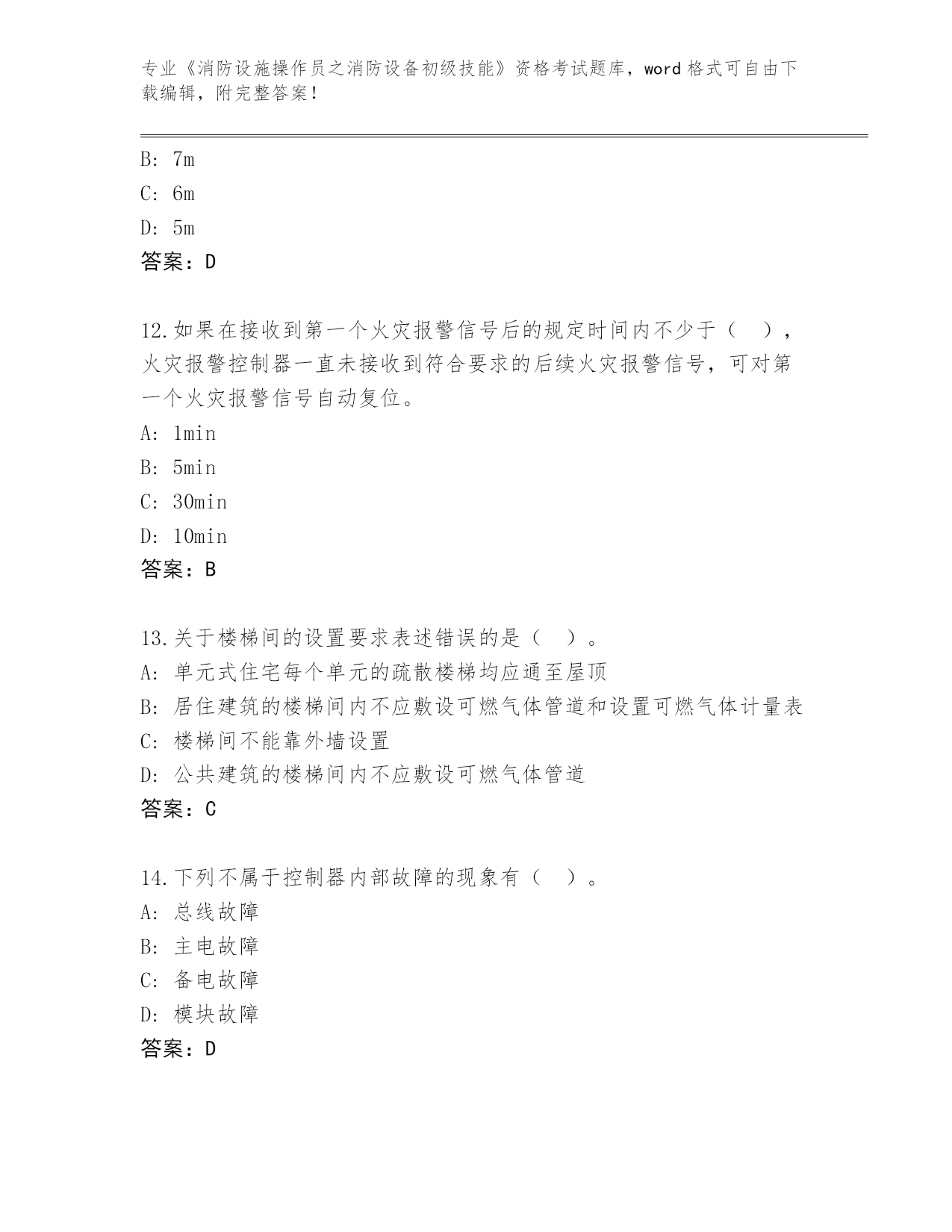 专业《消防设施操作员之消防设备初级技能》资格考试题库，word 格式可自由下载编辑，附完整答案！

B: 7m

C: 6m

D: 5m

答案：D

12.如果在接收到第一个火灾报警信号后的规定时间内不少于（ ），火灾报警控制器一直未接收到符合要求的后续火灾报警信号，可对第一个火灾报警信号自动复位。

A: 1min

B: 5min

C: 30min

D: 10min

答案：B

13.关于楼梯间的设置要求表述错误的是（ ）。

A: 单元式住宅每个单元的疏散楼梯均应通至屋顶

B: 居住建筑的楼梯间内不应敷设可燃气体管道和设置可燃气体计量表

C: 楼梯间不能靠外墙设置

D: 公共建筑的楼梯间内不应敷设可燃气体管道

答案：C

14.下列不属于控制器内部故障的现象有（ ）。

A: 总线故障

B: 主电故障

C: 备电故障

D: 模块故障

答案：D